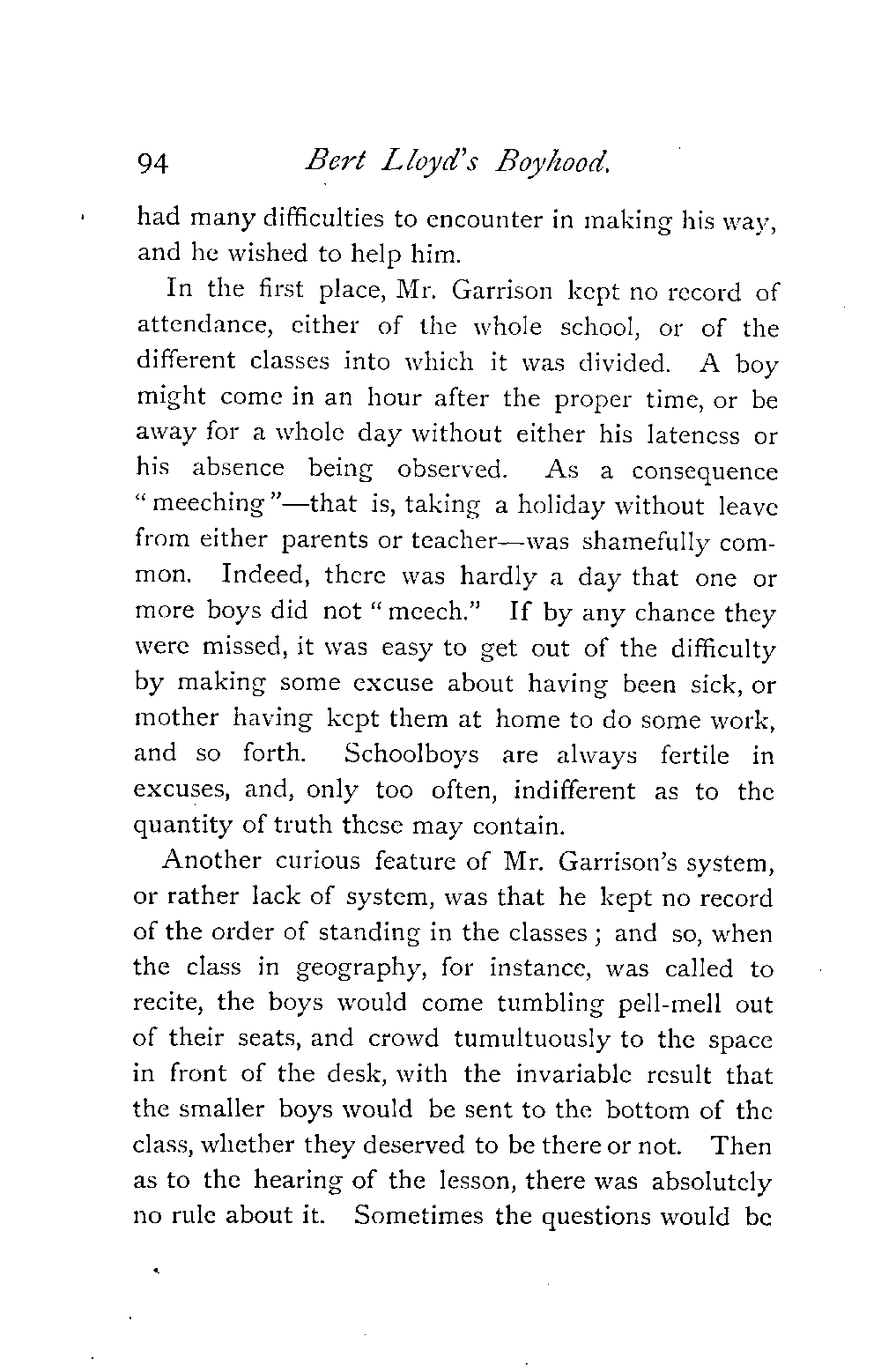 94 Bert Lloyd's Boyhood.

had many difficulties to encounter in making his way, and he wished to help him.

In the first place, Mr. Garrison kept no record of attendance, either of the whole school, or of the different classes into which it was divided. A boy might come in an hour after the proper time, or be away for a whole day without either his lateness or his absence being observed. As a consequence "meeching"—that is, taking a holiday without leave from either parents or teacher—was shamefully common. Indeed, there was hardly a day that one or more boys did not "meech." If by any chance they were missed, it was easy to get out of the difficulty by making some excuse about having been sick, or mother having kept them at home to do some work, and so forth. Schoolboys are always fertile in excuses, and, only too often, indifferent as to the quantity of truth these may contain.

Another curious feature of Mr. Garrison's system, or rather lack of system, was that he kept no record of the order of standing in the classes; and so, when the class in geography, for instance, was called to recite, the boys would come tumbling pell-mell out of their seats, and crowd tumultuously to the space in front of the desk, with the invariable result that the smaller boys would be sent to the bottom of the class, whether they deserved to be there or not. Then as to the hearing of the lesson, there was absolutely no rule about it. Sometimes the questions would be